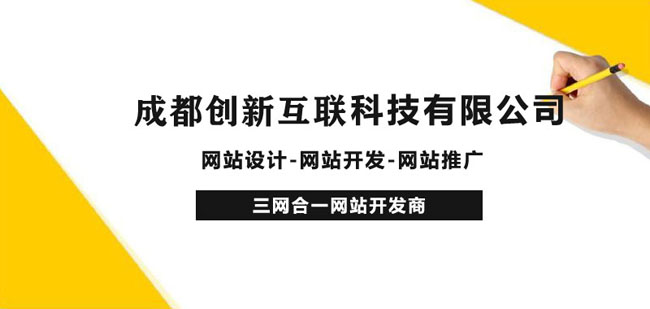 成都创新互联科技有限公司

网站设计-网站开发-网站推广

三网合一网站开发商